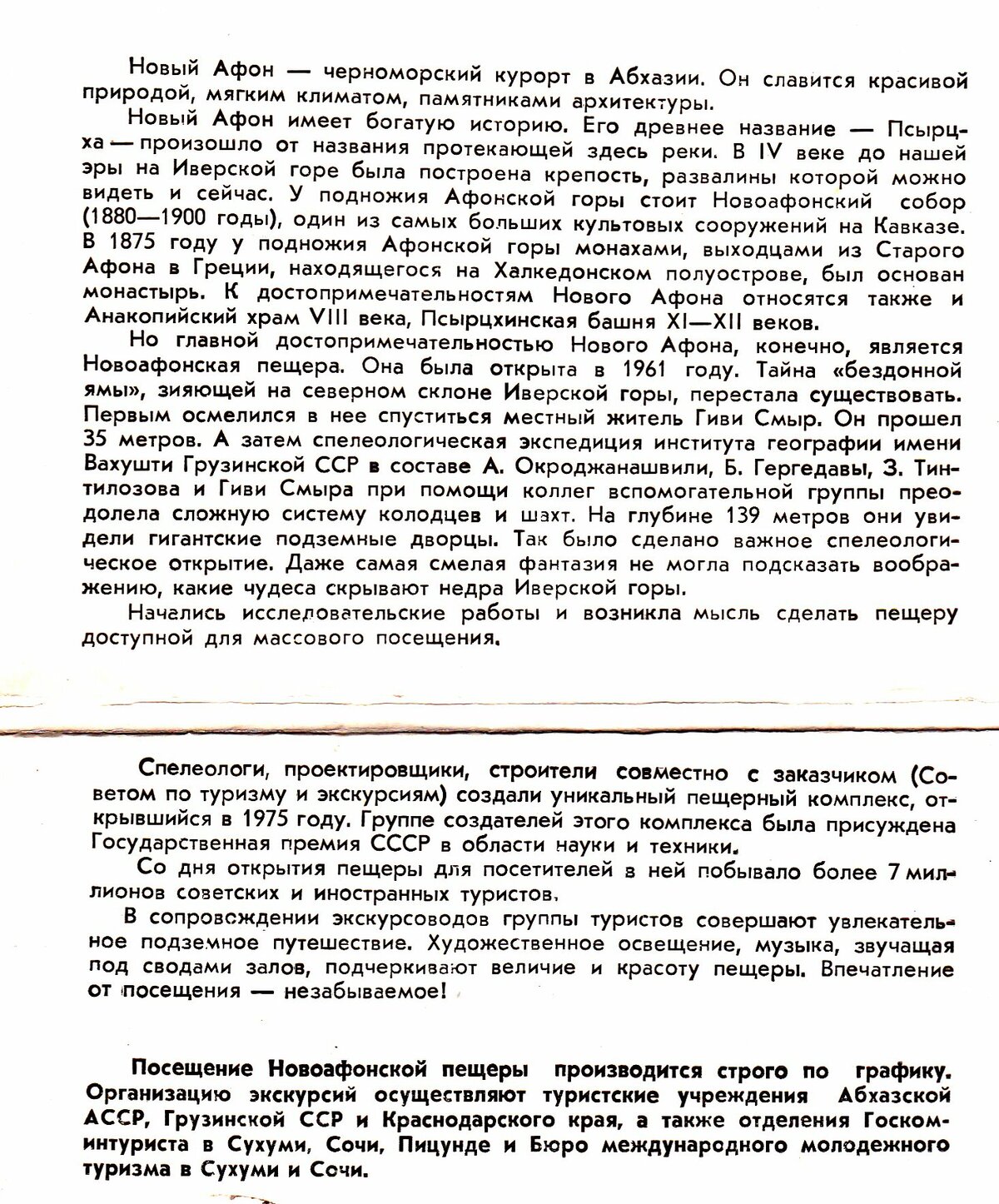 Новый Афон — черноморский курорт в Абхазии. Он славится красивой природой, мягким климатом, памятниками архитектуры.

Новый Афон имеет богатую историю. Его древнее название — Псырцха — произошло от названия протекающей здесь реки. В IV веке до нашей эры на Иверской горе была построена крепость, развалины которой можно видеть и сейчас. У подножия Афонской горы стоит Новоафонский собор (1880—1900 годы), один из самых больших культовых сооружений на Кавказе. В 1875 году у подножия Афонской горы монахами, выходцами из Старого Афона в Греции, находящегося на Халкедонском полуострове, был основан монастырь. К достопримечательностям Нового Афона относятся также и Анакопийский храм VIII века, Псырцхинская башня XI—XII веков.

Но главной достопримечательностью Нового Афона, конечно, является Новоафонская пещера. Она была открыта в 1961 году. Тайна «бездонной ямы», зияющей на северном склоне Иверской горы, перестала существовать. Первым осмелился в нее спуститься местный житель Гиви Смыр. Он прошел 35 метров. А затем спелеологическая экспедиция института географии имени Вахушти Грузинской ССР в составе А. Окроджанашвили, Б. Гергедавы, З. Тинтилозова и Гиви Смыра при помощи коллег вспомогательной группы преодолела сложную систему колодцев и шахт. На глубине 139 метров они увидели гигантские подземные дворцы. Так было сделано важное спелеологическое открытие. Даже самая смелая фантазия не могла подсказать воображению, какие чудеса скрывают недра Иверской горы.

Начались исследовательские работы и возникла мысль сделать пещеру доступной для массового посещения.

Спелеологи, проектировщики, строители совместно с заказчиком (Советом по туризму и экскурсиям) создали уникальный пещерный комплекс, открывшийся в 1975 году. Группе создателей этого комплекса была присуждена Государственная премия СССР в области науки и техники.

Со дня открытия пещеры для посетителей в ней побывало более 7 миллионов советских и иностранных туристов.

В сопровождении экскурсоводов группы туристов совершают увлекательное подземное путешествие. Художественное освещение, музыка, звучащая под сводами залов, подчеркивают величие и красоту пещеры. Впечатление от посещения — незабываемое!

Посещение Новоафонской пещеры производится строго по графику. Организацию экскурсий осуществляют туристские учреждения Абхазской АССР, Грузинской ССР и Краснодарского края, а также отделения Госкоминтуриста в Сухуми, Сочи, Пицунде и Бюро международного молодежного туризма в Сухуми и Сочи.